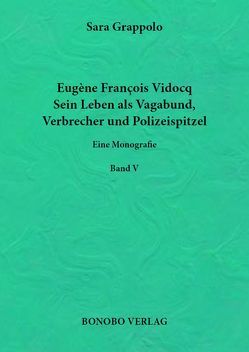 Sara Grappolo

Eugène François Vidocq
Sein Leben als Vagabund, Verbrecher und Polizeispitzel

Eine Monografie

Band V

BONOBO VERLAG